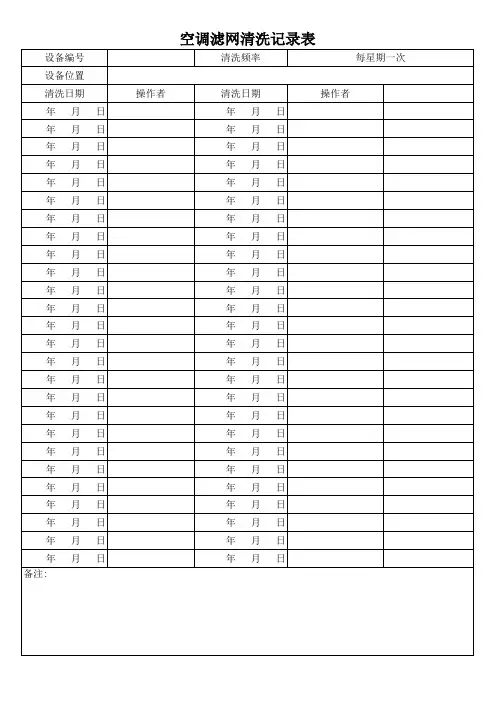 空调滤网清洗记录表

| 设备编号 | | 清洗频率 | 每星期一次 | |
|---|---|---|---|---|
| 设备位置 | | | | |
| 清洗日期 | 操作者 | 清洗日期 | 操作者 | |
| 年 月 日 | | 年 月 日 | | |
| 年 月 日 | | 年 月 日 | | |
| 年 月 日 | | 年 月 日 | | |
| 年 月 日 | | 年 月 日 | | |
| 年 月 日 | | 年 月 日 | | |
| 年 月 日 | | 年 月 日 | | |
| 年 月 日 | | 年 月 日 | | |
| 年 月 日 | | 年 月 日 | | |
| 年 月 日 | | 年 月 日 | | |
| 年 月 日 | | 年 月 日 | | |
| 年 月 日 | | 年 月 日 | | |
| 年 月 日 | | 年 月 日 | | |
| 年 月 日 | | 年 月 日 | | |
| 年 月 日 | | 年 月 日 | | |
| 年 月 日 | | 年 月 日 | | |
| 年 月 日 | | 年 月 日 | | |
| 年 月 日 | | 年 月 日 | | |
| 年 月 日 | | 年 月 日 | | |
| 年 月 日 | | 年 月 日 | | |
| 年 月 日 | | 年 月 日 | | |
| 年 月 日 | | 年 月 日 | | |
| 年 月 日 | | 年 月 日 | | |
| 年 月 日 | | 年 月 日 | | |
| 年 月 日 | | 年 月 日 | | |
| 年 月 日 | | 年 月 日 | | |
| 年 月 日 | | 年 月 日 | | |

备注: